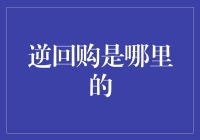 逆回购是哪里的